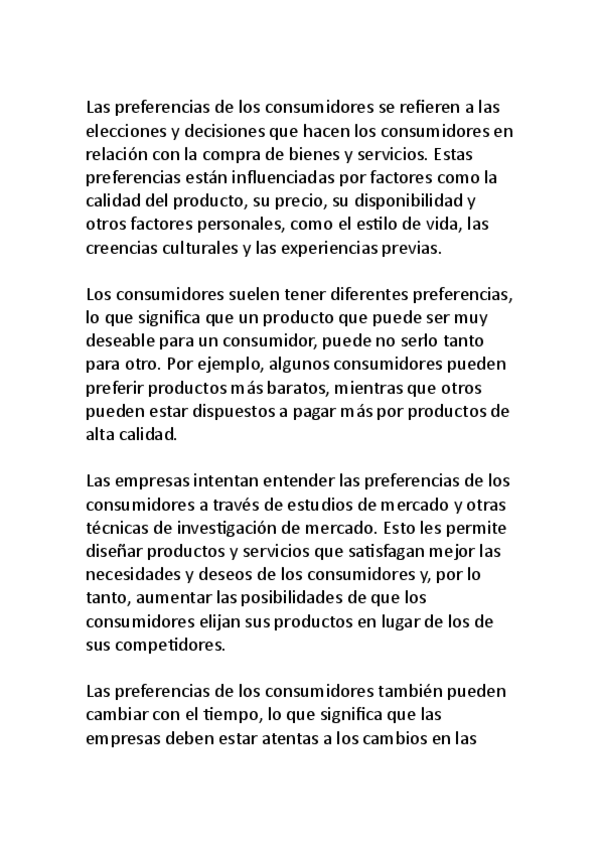 Las preferencias de los consumidores se refieren a las elecciones y decisiones que hacen los consumidores en relación con la compra de bienes y servicios. Estas preferencias están influenciadas por factores como la calidad del producto, su precio, su disponibilidad y otros factores personales, como el estilo de vida, las creencias culturales y las experiencias previas.

Los consumidores suelen tener diferentes preferencias, lo que significa que un producto que puede ser muy deseable para un consumidor, puede no serlo tanto para otro. Por ejemplo, algunos consumidores pueden preferir productos más baratos, mientras que otros pueden estar dispuestos a pagar más por productos de alta calidad.

Las empresas intentan entender las preferencias de los consumidores a través de estudios de mercado y otras técnicas de investigación de mercado. Esto les permite diseñar productos y servicios que satisfagan mejor las necesidades y deseos de los consumidores y, por lo tanto, aumentar las posibilidades de que los consumidores elijan sus productos en lugar de los de sus competidores.

Las preferencias de los consumidores también pueden cambiar con el tiempo, lo que significa que las empresas deben estar atentas a los cambios en las